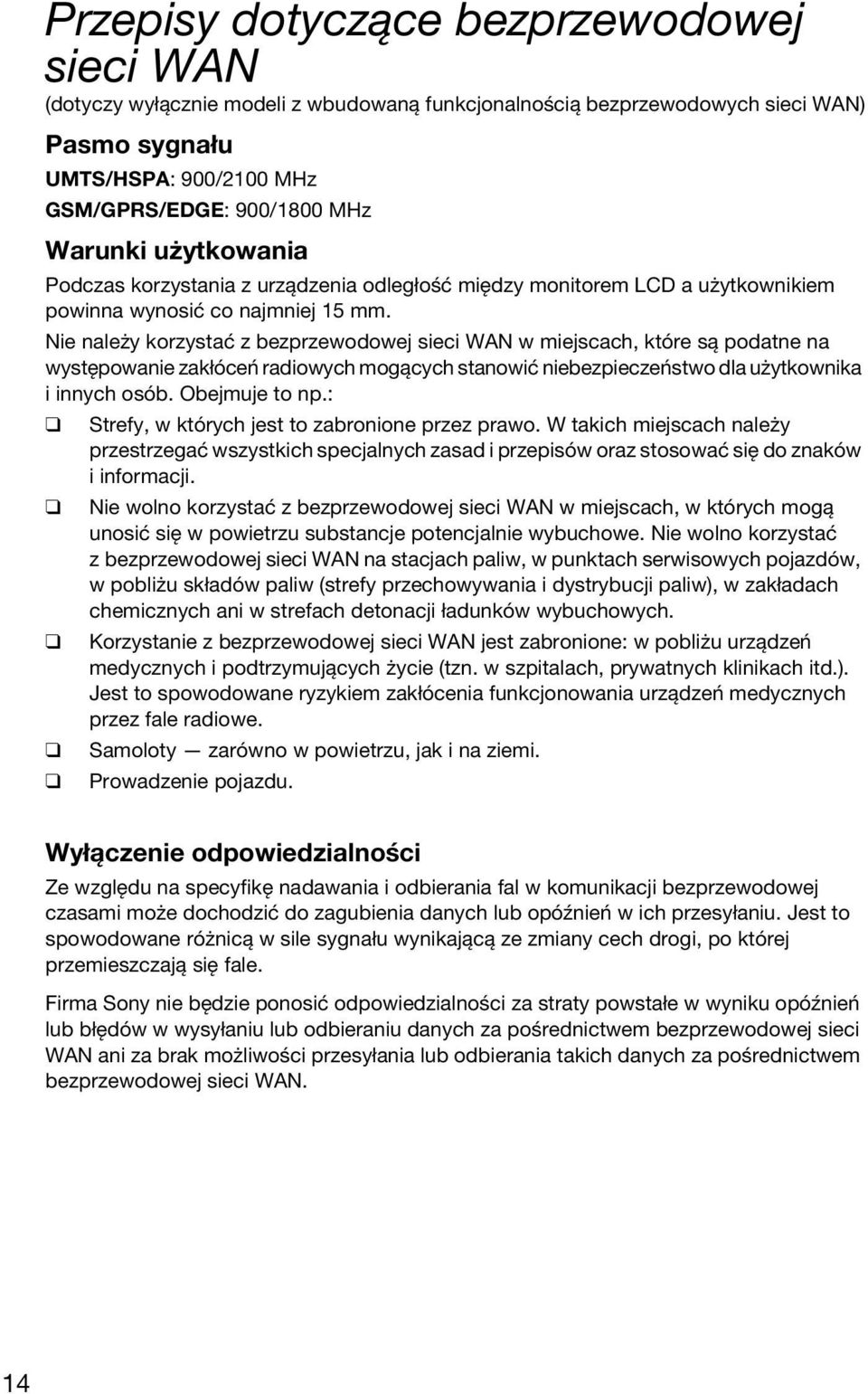 Przepisy dotyczące bezprzewodowej sieci WAN

(dotyczy wyłącznie modeli z wbudowaną funkcjonalnością bezprzewodowych sieci WAN)

Pasmo sygnału

UMTS/HSPA: 900/2100 MHz
GSM/GPRS/EDGE: 900/1800 MHz

Warunki użytkowania

Podczas korzystania z urządzenia odległość między monitorem LCD a użytkownikiem powinna wynosić co najmniej 15 mm.

Nie należy korzystać z bezprzewodowej sieci WAN w miejscach, które są podatne na występowanie zakłóceń radiowych mogących stanowić niebezpieczeństwo dla użytkownika i innych osób. Obejmuje to np.:

❑ Strefy, w których jest to zabronione przez prawo. W takich miejscach należy przestrzegać wszystkich specjalnych zasad i przepisów oraz stosować się do znaków i informacji.
❑ Nie wolno korzystać z bezprzewodowej sieci WAN w miejscach, w których mogą unosić się w powietrzu substancje potencjalnie wybuchowe. Nie wolno korzystać z bezprzewodowej sieci WAN na stacjach paliw, w punktach serwisowych pojazdów, w pobliżu składów paliw (strefy przechowywania i dystrybucji paliw), w zakładach chemicznych ani w strefach detonacji ładunków wybuchowych.
❑ Korzystanie z bezprzewodowej sieci WAN jest zabronione: w pobliżu urządzeń medycznych i podtrzymujących życie (tzn. w szpitalach, prywatnych klinikach itd.). Jest to spowodowane ryzykiem zakłócenia funkcjonowania urządzeń medycznych przez fale radiowe.
❑ Samoloty — zarówno w powietrzu, jak i na ziemi.
❑ Prowadzenie pojazdu.

Wyłączenie odpowiedzialności

Ze względu na specyfikę nadawania i odbierania fal w komunikacji bezprzewodowej czasami może dochodzić do zagubienia danych lub opóźnień w ich przesyłaniu. Jest to spowodowane różnicą w sile sygnału wynikającą ze zmiany cech drogi, po której przemieszczają się fale.

Firma Sony nie będzie ponosić odpowiedzialności za straty powstałe w wyniku opóźnień lub błędów w wysyłaniu lub odbieraniu danych za pośrednictwem bezprzewodowej sieci WAN ani za brak możliwości przesyłania lub odbierania takich danych za pośrednictwem bezprzewodowej sieci WAN.

14